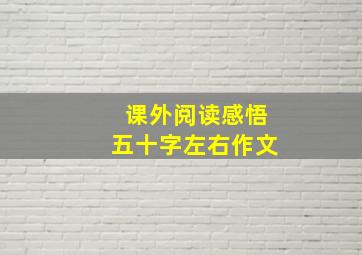 课外阅读感悟
五十字左右作文